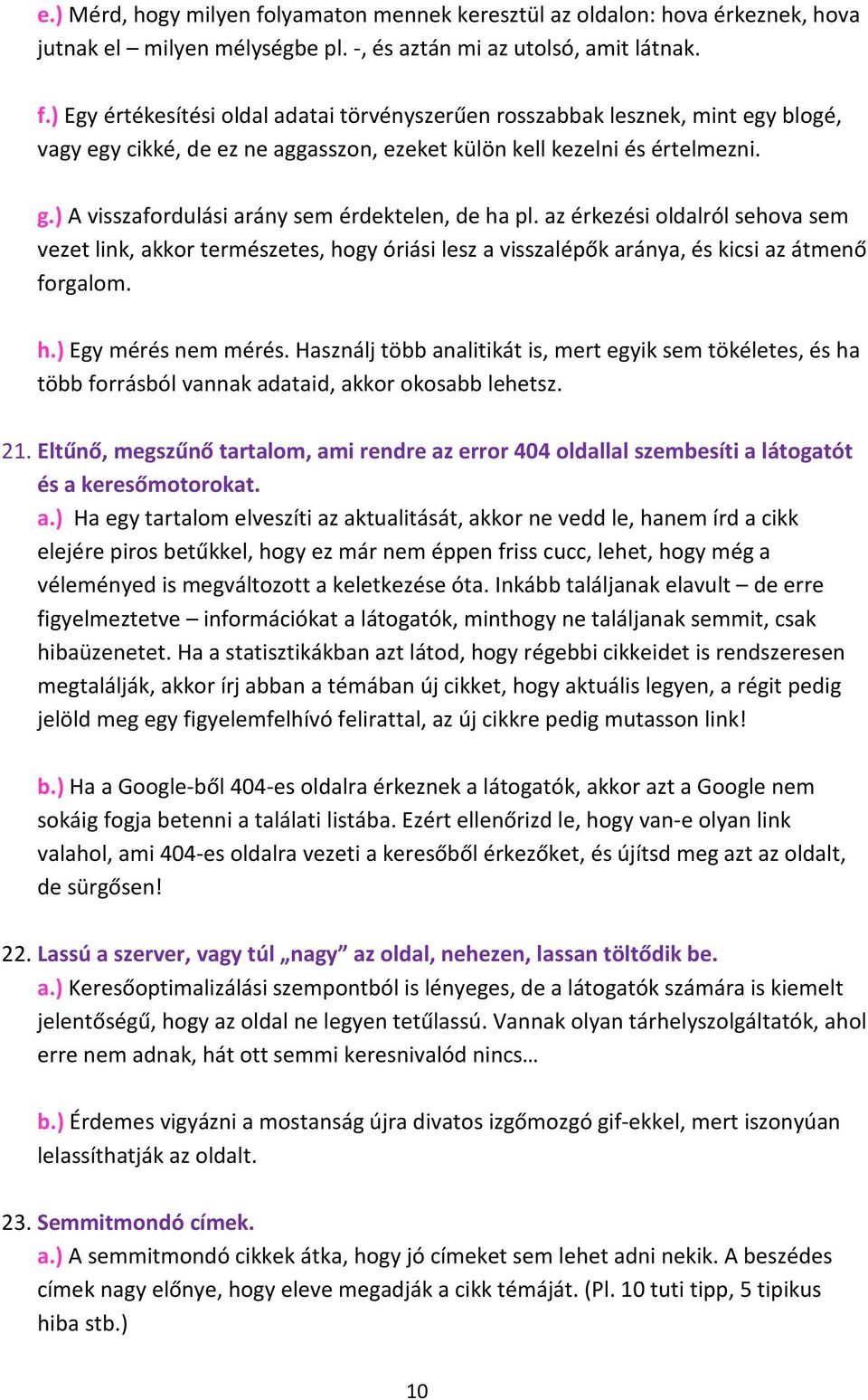 e.) Mérd, hogy milyen folyamaton mennek keresztül az oldalon: hova érkeznek, hova jutnak el – milyen mélységbe pl. -, és aztán mi az utolsó, amit látnak.

f.) Egy értékesítési oldal adatai törvényszerűen rosszabbak lesznek, mint egy blogé, vagy egy cikké, de ez ne aggasszon, ezeket külön kell kezelni és értelmezni.

g.) A visszafordulási arány sem érdektelen, de ha pl. az érkezési oldalról sehova sem vezet link, akkor természetes, hogy óriási lesz a visszalépők aránya, és kicsi az átmenő forgalom.

h.) Egy mérés nem mérés. Használj több analitikát is, mert egyik sem tökéletes, és ha több forrásból vannak adataid, akkor okosabb lehetsz.

21. Eltűnő, megszűnő tartalom, ami rendre az error 404 oldallal szembesíti a látogatót és a keresőmotorokat.
a.) Ha egy tartalom elveszíti az aktualitását, akkor ne vedd le, hanem írd a cikk elejére piros betűkkel, hogy ez már nem éppen friss cucc, lehet, hogy még a véleményed is megváltozott a keletkezése óta. Inkább találjanak elavult – de erre figyelmeztetve – információkat a látogatók, minthogy ne találjanak semmit, csak hibaüzenetet. Ha a statisztikákban azt látod, hogy régebbi cikkeidet is rendszeresen megtalálják, akkor írj abban a témában új cikket, hogy aktuális legyen, a régit pedig jelöld meg egy figyelemfelhívó felirattal, az új cikkre pedig mutasson link!

b.) Ha a Google-ből 404-es oldalra érkeznek a látogatók, akkor azt a Google nem sokáig fogja betenni a találati listába. Ezért ellenőrizd le, hogy van-e olyan link valahol, ami 404-es oldalra vezeti a keresőből érkezőket, és újítsd meg azt az oldalt, de sürgősen!

22. Lassú a szerver, vagy túl „nagy” az oldal, nehezen, lassan töltődik be.
a.) Keresőoptimalizálási szempontból is lényeges, de a látogatók számára is kiemelt jelentőségű, hogy az oldal ne legyen tetűlassú. Vannak olyan tárhelyszolgáltatók, ahol erre nem adnak, hát ott semmi keresnivalód nincs…

b.) Érdemes vigyázni a mostanság újra divatos izgőmozgó gif-ekkel, mert iszonyúan lelassíthatják az oldalt.

23. Semmitmondó címek.
a.) A semmitmondó cikkek átka, hogy jó címeket sem lehet adni nekik. A beszédes címek nagy előnye, hogy eleve megadják a cikk témáját. (Pl. 10 tuti tipp, 5 tipikus hiba stb.)

10